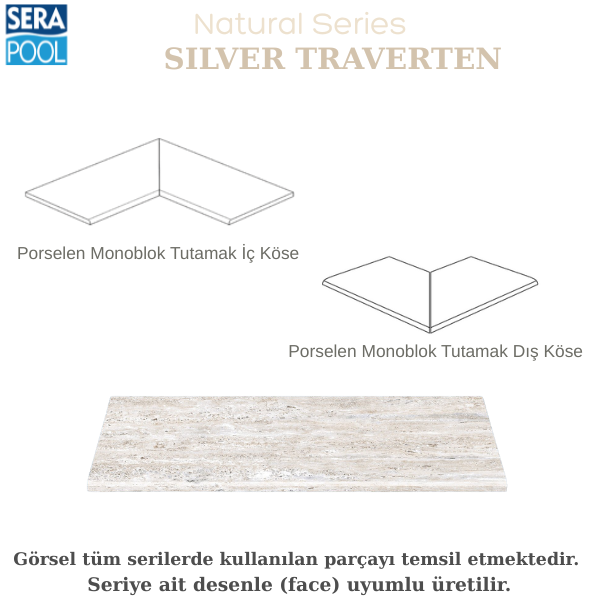 SERA POOL

Natural Series
SILVER TRAVERTEN

Porselen Monoblok Tutamak İç Köse

Porselen Monoblok Tutamak Dış Köse

Görsel tüm serilerde kullanılan parçayı temsil etmektedir. Seriye ait desenle (face) uyumlu üretilir.